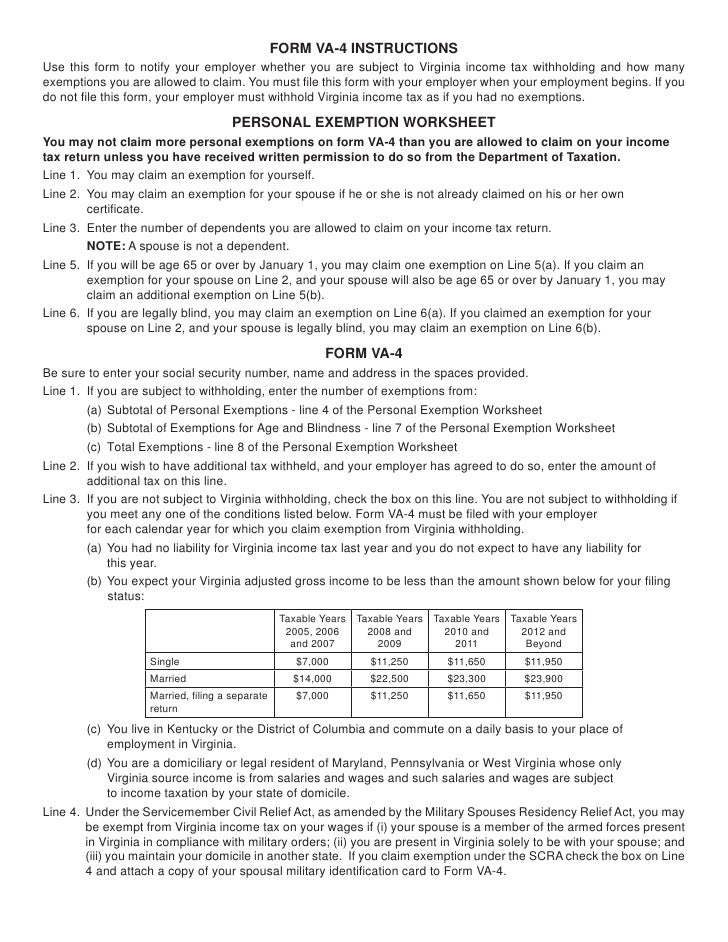 FORM VA-4 INSTRUCTIONS

Use this form to notify your employer whether you are subject to Virginia income tax withholding and how many exemptions you are allowed to claim. You must file this form with your employer when your employment begins. If you do not file this form, your employer must withhold Virginia income tax as if you had no exemptions.

PERSONAL EXEMPTION WORKSHEET

You may not claim more personal exemptions on form VA-4 than you are allowed to claim on your income tax return unless you have received written permission to do so from the Department of Taxation.

Line 1. You may claim an exemption for yourself.

Line 2. You may claim an exemption for your spouse if he or she is not already claimed on his or her own certificate.

Line 3. Enter the number of dependents you are allowed to claim on your income tax return.
NOTE: A spouse is not a dependent.

Line 5. If you will be age 65 or over by January 1, you may claim one exemption on Line 5(a). If you claim an exemption for your spouse on Line 2, and your spouse will also be age 65 or over by January 1, you may claim an additional exemption on Line 5(b).

Line 6. If you are legally blind, you may claim an exemption on Line 6(a). If you claimed an exemption for your spouse on Line 2, and your spouse is legally blind, you may claim an exemption on Line 6(b).

FORM VA-4

Be sure to enter your social security number, name and address in the spaces provided.

Line 1. If you are subject to withholding, enter the number of exemptions from:
(a) Subtotal of Personal Exemptions - line 4 of the Personal Exemption Worksheet
(b) Subtotal of Exemptions for Age and Blindness - line 7 of the Personal Exemption Worksheet
(c) Total Exemptions - line 8 of the Personal Exemption Worksheet

Line 2. If you wish to have additional tax withheld, and your employer has agreed to do so, enter the amount of additional tax on this line.

Line 3. If you are not subject to Virginia withholding, check the box on this line. You are not subject to withholding if you meet any one of the conditions listed below. Form VA-4 must be filed with your employer for each calendar year for which you claim exemption from Virginia withholding.
(a) You had no liability for Virginia income tax last year and you do not expect to have any liability for this year.
(b) You expect your Virginia adjusted gross income to be less than the amount shown below for your filing status:

| | Taxable Years 2005, 2006 and 2007 | Taxable Years 2008 and 2009 | Taxable Years 2010 and 2011 | Taxable Years 2012 and Beyond |
|---|---|---|---|---|
| Single | $7,000 | $11,250 | $11,650 | $11,950 |
| Married | $14,000 | $22,500 | $23,300 | $23,900 |
| Married, filing a separate return | $7,000 | $11,250 | $11,650 | $11,950 |

(c) You live in Kentucky or the District of Columbia and commute on a daily basis to your place of employment in Virginia.
(d) You are a domiciliary or legal resident of Maryland, Pennsylvania or West Virginia whose only Virginia source income is from salaries and wages and such salaries and wages are subject to income taxation by your state of domicile.

Line 4. Under the Servicemember Civil Relief Act, as amended by the Military Spouses Residency Relief Act, you may be exempt from Virginia income tax on your wages if (i) your spouse is a member of the armed forces present in Virginia in compliance with military orders; (ii) you are present in Virginia solely to be with your spouse; and (iii) you maintain your domicile in another state. If you claim exemption under the SCRA check the box on Line 4 and attach a copy of your spousal military identification card to Form VA-4.